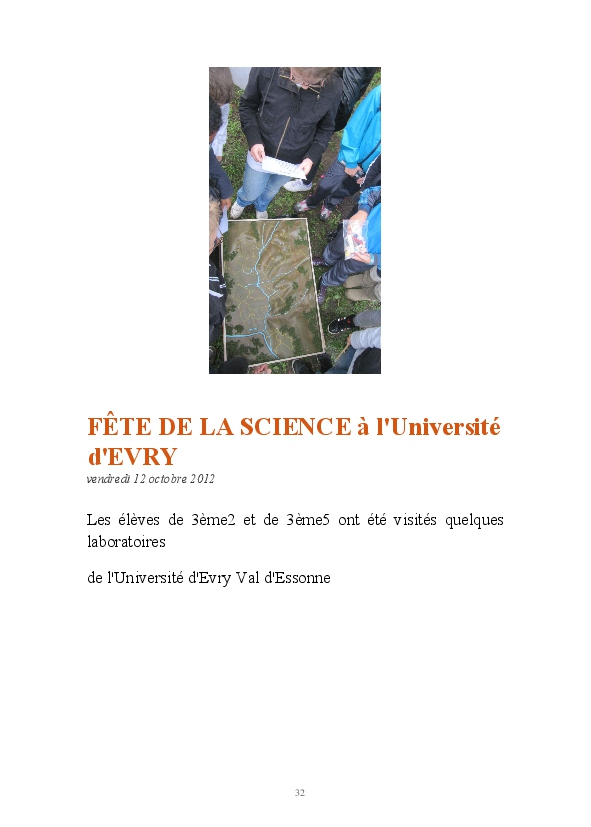 FÊTE DE LA SCIENCE à l'Université d'EVRY

vendredi 12 octobre 2012

Les élèves de 3ème2 et de 3ème5 ont été visités quelques laboratoires

de l'Université d'Evry Val d'Essonne

32